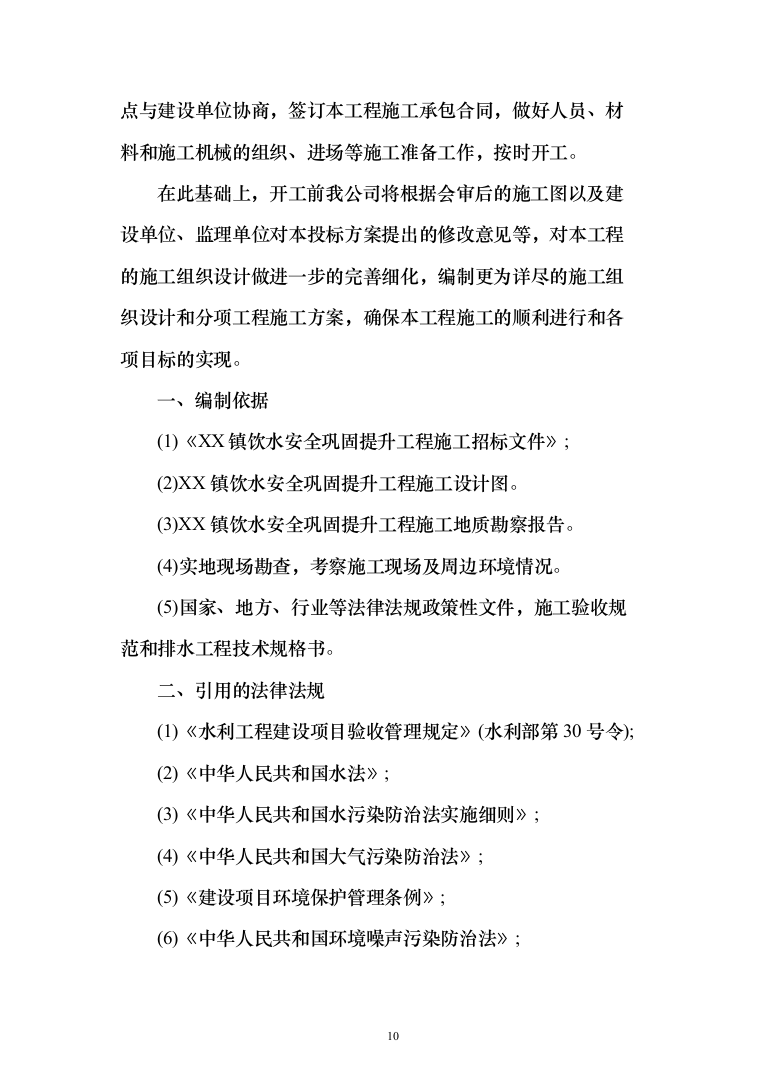 点与建设单位协商，签订本工程施工承包合同，做好人员、材料和施工机械的组织、进场等施工准备工作，按时开工。

在此基础上，开工前我公司将根据会审后的施工图以及建设单位、监理单位对本投标方案提出的修改意见等，对本工程的施工组织设计做进一步的完善细化，编制更为详尽的施工组织设计和分项工程施工方案，确保本工程施工的顺利进行和各项目标的实现。

一、编制依据

(1)《XX 镇饮水安全巩固提升工程施工招标文件》;

(2)XX 镇饮水安全巩固提升工程施工设计图。

(3)XX 镇饮水安全巩固提升工程施工地质勘察报告。

(4)实地现场勘查，考察施工现场及周边环境情况。

(5)国家、地方、行业等法律法规政策性文件，施工验收规范和排水工程技术规格书。

二、引用的法律法规

(1)《水利工程建设项目验收管理规定》(水利部第 30 号令);

(2)《中华人民共和国水法》;

(3)《中华人民共和国水污染防治法实施细则》;

(4)《中华人民共和国大气污染防治法》;

(5)《建设项目环境保护管理条例》;

(6)《中华人民共和国环境噪声污染防治法》;

10